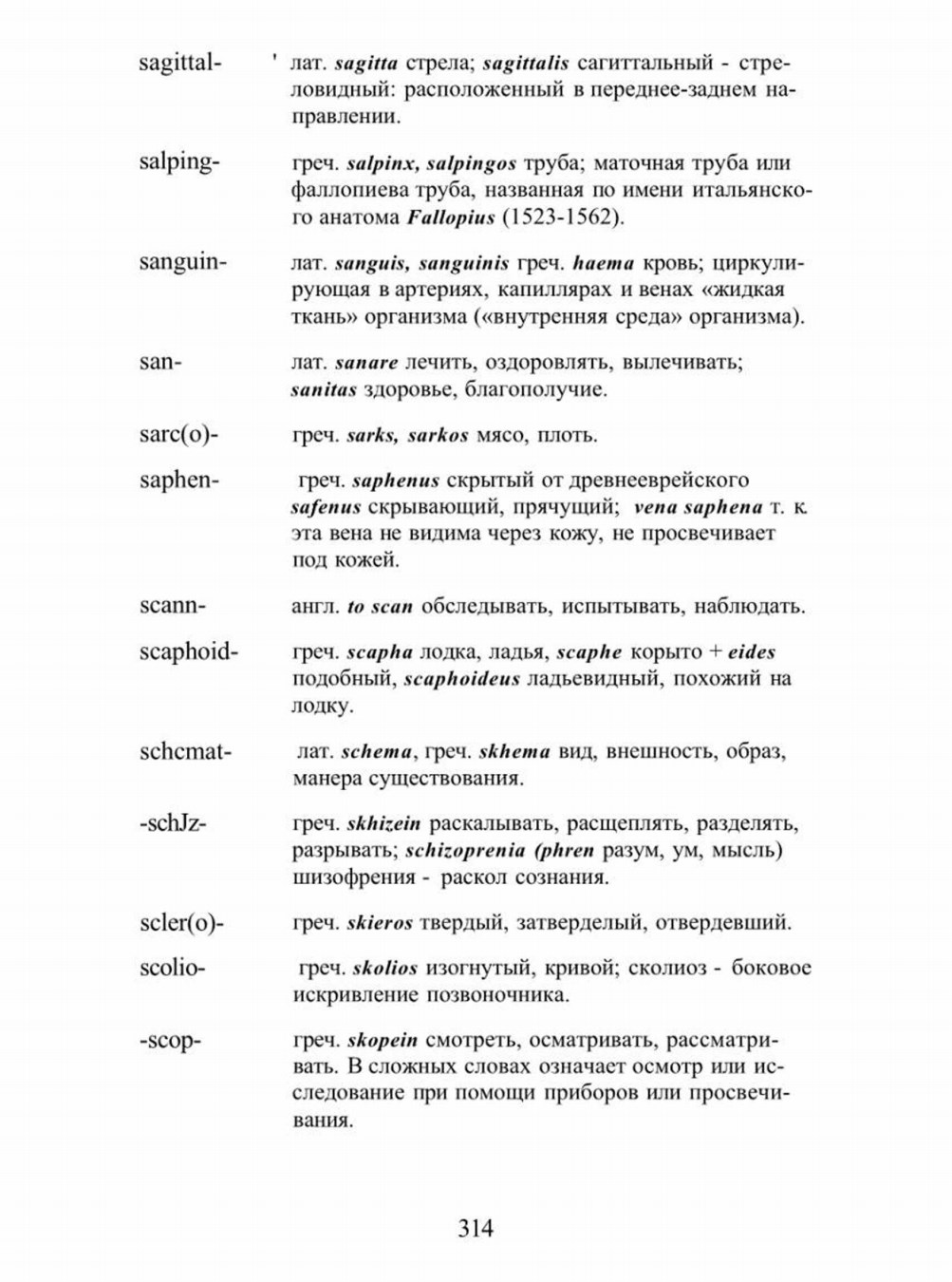 sagittal- ' лат. sagitta стрела; sagittalis сагиттальный - стреловидный: расположенный в переднее-заднем направлении.

salping- греч. salpinx, salpingos труба; маточная труба или фаллопиева труба, названная по имени итальянского анатома Fallopius (1523-1562).

sanguin- лат. sanguis, sanguinis греч. haema кровь; циркулирующая в артериях, капиллярах и венах «жидкая ткань» организма («внутренняя среда» организма).

san- лат. sanare лечить, оздоровлять, вылечивать; sanitas здоровье, благополучие.

sarc(o)- греч. sarks, sarkos мясо, плоть.

saphen- греч. saphenus скрытый от древнееврейского safenus скрывающий, прячущий; vena saphena т. к. эта вена не видима через кожу, не просвечивает под кожей.

scann- англ. to scan обследывать, испытывать, наблюдать.

scaphoid- греч. scapha лодка, ладья, scaphe корыто + eides подобный, scaphoideus ладьевидный, похожий на лодку.

schcmat- лат. schema, греч. skhema вид, внешность, образ, манера существования.

-schJz- греч. skhizein раскалывать, расщеплять, разделять, разрывать; schizoprenia (phren разум, ум, мысль) шизофрения - раскол сознания.

scler(o)- греч. skieros твердый, затверделый, отвердевший.

scolio- греч. skolios изогнутый, кривой; сколиоз - боковое искривление позвоночника.

-scop- греч. skopein смотреть, осматривать, рассматривать. В сложных словах означает осмотр или исследование при помощи приборов или просвечивания.

314